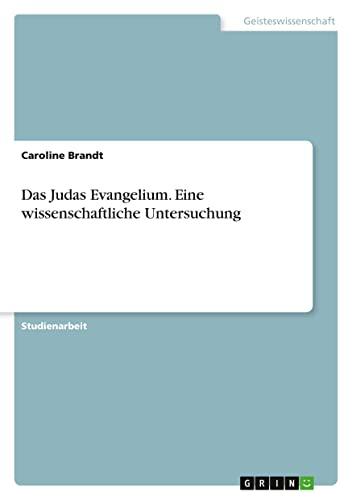 Geisteswissenschaft

Caroline Brandt

Das Judas Evangelium. Eine wissenschaftliche Untersuchung

Studienarbeit

GRIN